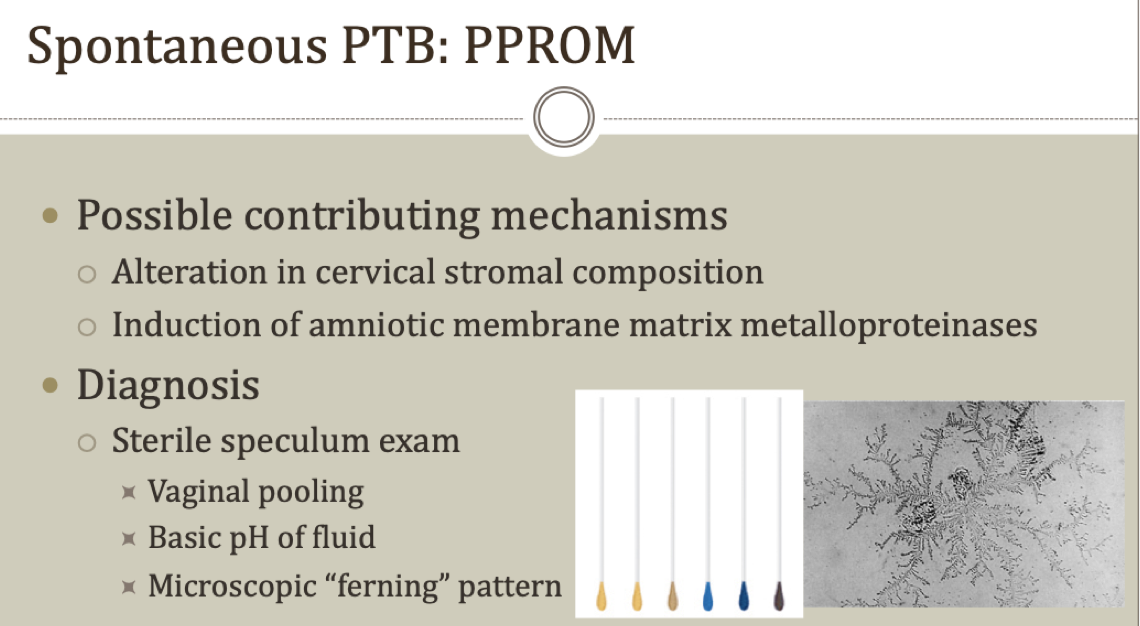 Spontaneous PTB: PPROM

- Possible contributing mechanisms
  - Alteration in cervical stromal composition
  - Induction of amniotic membrane matrix metalloproteinases
- Diagnosis
  - Sterile speculum exam
    - Vaginal pooling
    - Basic pH of fluid
    - Microscopic “ferning” pattern